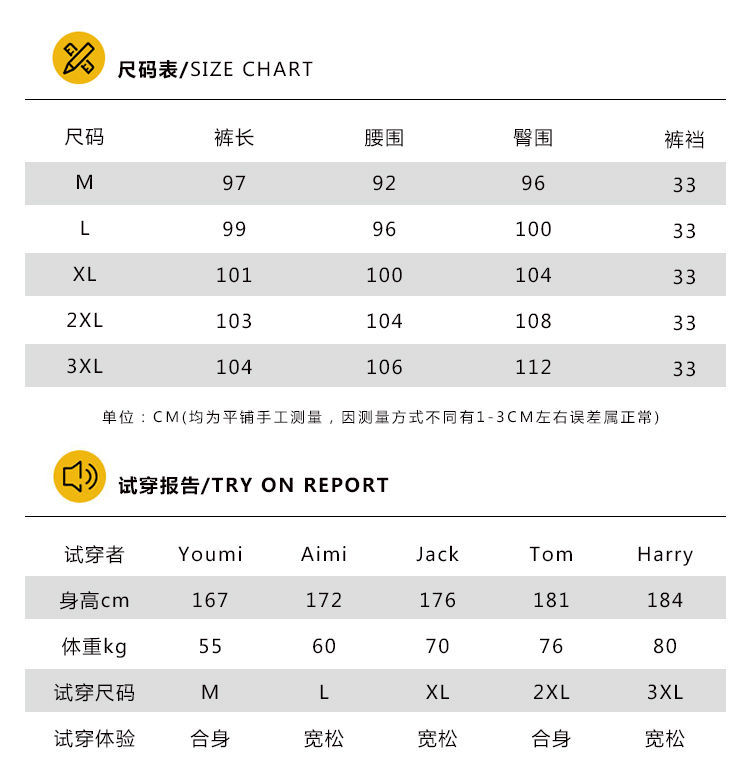 尺码表/SIZE CHART

| 尺码 | 裤长 | 腰围 | 臀围 | 裤裆 |
|---|---|---|---|---|
| M | 97 | 92 | 96 | 33 |
| L | 99 | 96 | 100 | 33 |
| XL | 101 | 100 | 104 | 33 |
| 2XL | 103 | 104 | 108 | 33 |
| 3XL | 104 | 106 | 112 | 33 |

单位：CM(均为平铺手工测量，因测量方式不同有1-3CM左右误差属正常)

试穿报告/TRY ON REPORT

| 试穿者 | Youmi | Aimi | Jack | Tom | Harry |
|---|---|---|---|---|---|
| 身高cm | 167 | 172 | 176 | 181 | 184 |
| 体重kg | 55 | 60 | 70 | 76 | 80 |
| 试穿尺码 | M | L | XL | 2XL | 3XL |
| 试穿体验 | 合身 | 宽松 | 宽松 | 合身 | 宽松 |